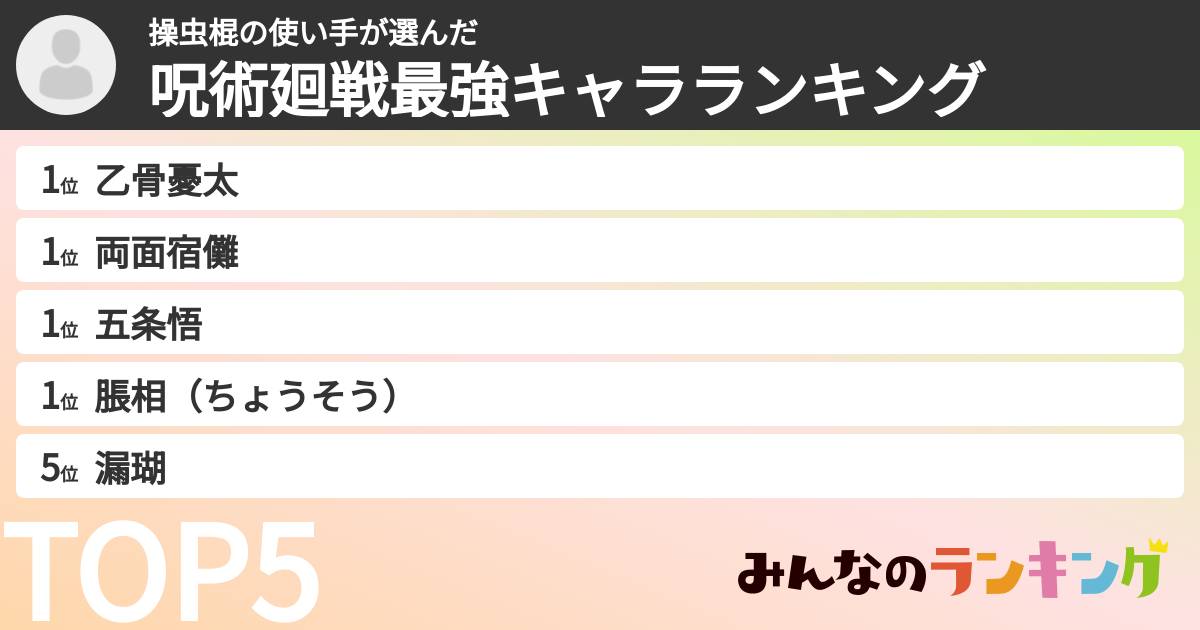 操虫棍の使い手が選んだ
呪術廻戦最強キャラランキング

1位 乙骨憂太
1位 両面宿儺
1位 五条悟
1位 脹相（ちょうそう）
5位 漏瑚

TOP5

みんなのランキング